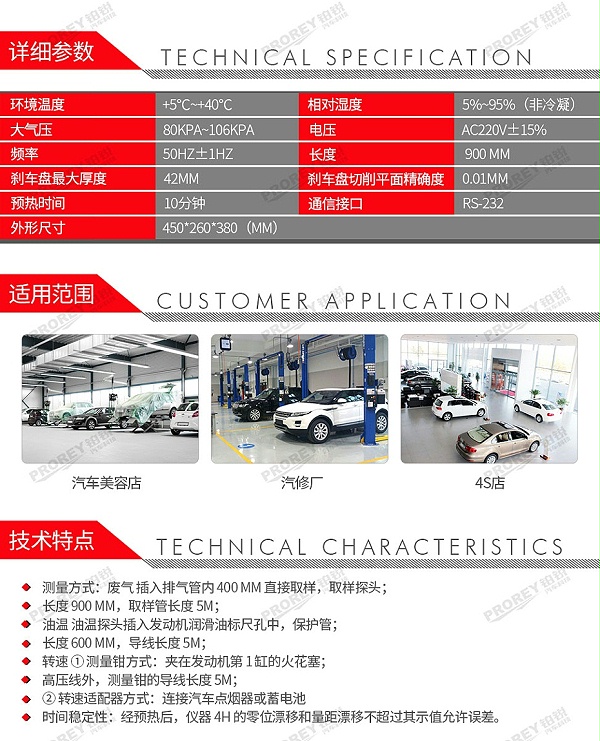 详细参数 TECHNICAL SPECIFICATION

| 环境温度 | +5°C~+40°C | 相对湿度 | 5%~95%（非冷凝） |
|---|---|---|---|
| 大气压 | 80KPA~106KPA | 电压 | AC220V±15% |
| 频率 | 50HZ±1HZ | 长度 | 900 MM |
| 刹车盘最大厚度 | 42MM | 刹车盘切削平面精确度 | 0.01MM |
| 预热时间 | 10分钟 | 通信接口 | RS-232 |
| 外形尺寸 | 450*260*380（MM） | | |

适用范围 CUSTOMER APPLICATION

汽车美容店

汽修厂

4S店

技术特点 TECHNICAL CHARACTERISTICS

测量方式：废气 插入排气管内 400 MM 直接取样，取样探头；
长度 900 MM，取样管长度 5M；
油温 油温探头插入发动机润滑油标尺孔中，保护管；
长度 600 MM，导线长度 5M；
转速 ① 测量钳方式：夹在发动机第 1 缸的火花塞；
高压线外，测量钳的导线长度 5M；
② 转速适配器方式：连接汽车点烟器或蓄电池
时间稳定性：经预热后，仪器 4H 的零位漂移和量距漂移不超过其示值允许误差。

PROREY 铂锐